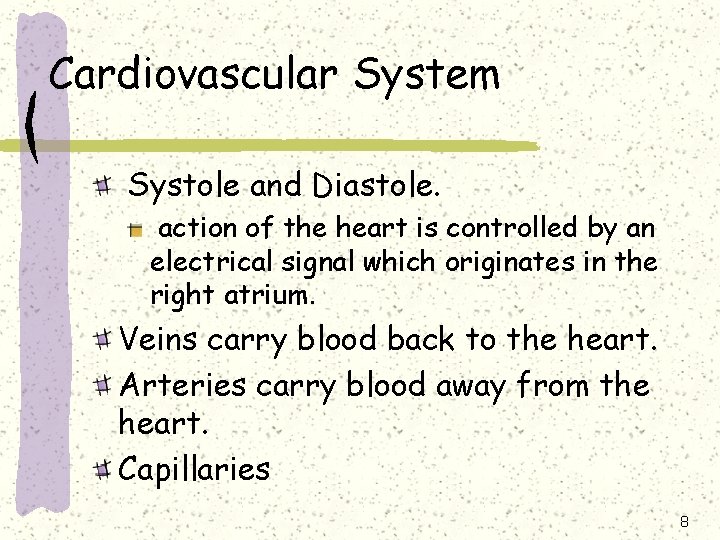 Cardiovascular System

Systole and Diastole.

action of the heart is controlled by an electrical signal which originates in the right atrium.

Veins carry blood back to the heart.

Arteries carry blood away from the heart.

Capillaries

8